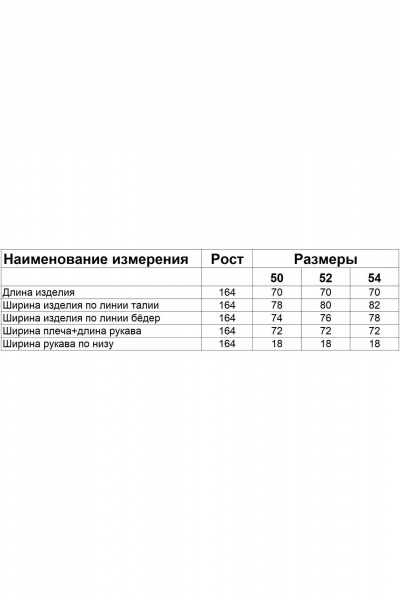 | Наименование измерения | Рост | Размеры | | |
|---|---|---|---|---|
| | | 50 | 52 | 54 |
| Длина изделия | 164 | 70 | 70 | 70 |
| Ширина изделия по линии талии | 164 | 78 | 80 | 82 |
| Ширина изделия по линии бёдер | 164 | 74 | 76 | 78 |
| Ширина плеча+длина рукава | 164 | 72 | 72 | 72 |
| Ширина рукава по низу | 164 | 18 | 18 | 18 |